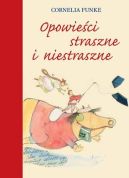 CORNELIA FUNKE

Opowieści straszne i niestraszne